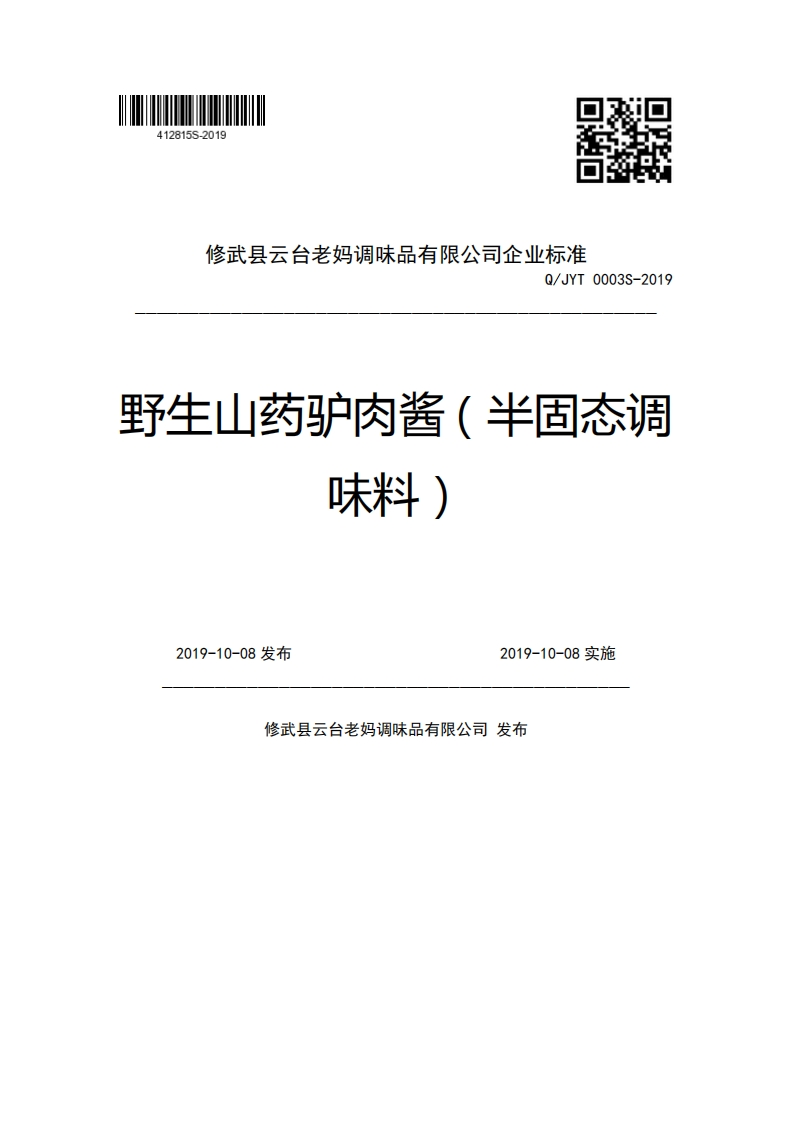 412815S-2019

修武县云台老妈调味品有限公司企业标准

Q/JYT 0003S-2019

野生山药驴肉酱（半固态调味料）

2019-10-08 发布　　2019-10-08 实施

修武县云台老妈调味品有限公司 发布